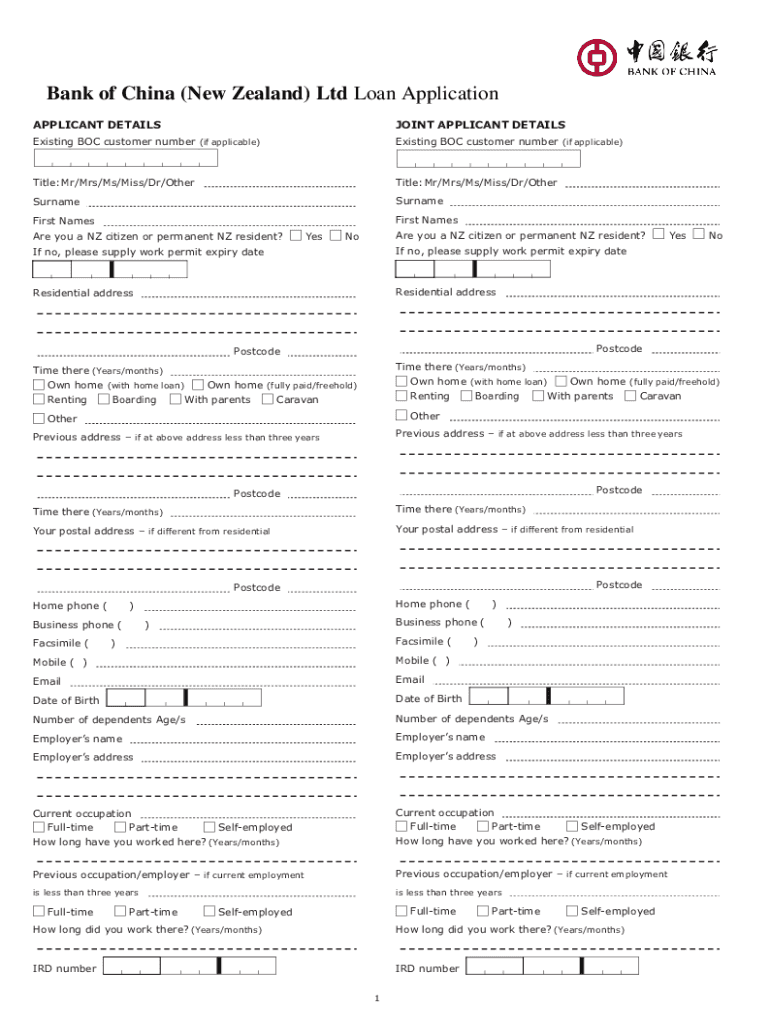 中国银行
BANK OF CHINA

Bank of China (New Zealand) Ltd Loan Application

APPLICANT DETAILS

Existing BOC customer number (if applicable)

Title: Mr/Mrs/Ms/Miss/Dr/Other

Surname

First Names

Are you a NZ citizen or permanent NZ resident? Yes No

If no, please supply work permit expiry date

Residential address

Postcode

Time there (Years/months)

Own home (with home loan) Own home (fully paid/freehold)

Renting Boarding With parents Caravan

Other

Previous address – if at above address less than three years

Postcode

Time there (Years/months)

Your postal address – if different from residential

Postcode

Home phone ( )

Business phone ( )

Facsimile ( )

Mobile ( )

Email

Date of Birth

Number of dependents Age/s

Employer's name

Employer's address

Current occupation

Full-time Part-time Self-employed

How long have you worked here? (Years/months)

Previous occupation/employer – if current employment is less than three years

Full-time Part-time Self-employed

How long did you work there? (Years/months)

IRD number

JOINT APPLICANT DETAILS

Existing BOC customer number (if applicable)

Title: Mr/Mrs/Ms/Miss/Dr/Other

Surname

First Names

Are you a NZ citizen or permanent NZ resident? Yes No

If no, please supply work permit expiry date

Residential address

Postcode

Time there (Years/months)

Own home (with home loan) Own home (fully paid/freehold)

Renting Boarding With parents Caravan

Other

Previous address – if at above address less than three years

Postcode

Time there (Years/months)

Your postal address – if different from residential

Postcode

Home phone ( )

Business phone ( )

Facsimile ( )

Mobile ( )

Email

Date of Birth

Number of dependents Age/s

Employer's name

Employer's address

Current occupation

Full-time Part-time Self-employed

How long have you worked here? (Years/months)

Previous occupation/employer – if current employment is less than three years

Full-time Part-time Self-employed

How long did you work there? (Years/months)

IRD number

1